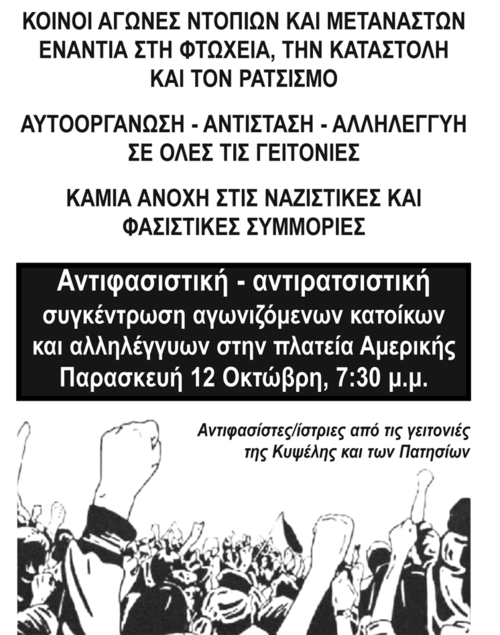 ΚΟΙΝΟΙ ΑΓΩΝΕΣ ΝΤΟΠΙΩΝ ΚΑΙ ΜΕΤΑΝΑΣΤΩΝ ΕΝΑΝΤΙΑ ΣΤΗ ΦΤΩΧΕΙΑ, ΤΗΝ ΚΑΤΑΣΤΟΛΗ ΚΑΙ ΤΟΝ ΡΑΤΣΙΣΜΟ

ΑΥΤΟΟΡΓΑΝΩΣΗ - ΑΝΤΙΣΤΑΣΗ - ΑΛΛΗΛΕΓΓΥΗ ΣΕ ΟΛΕΣ ΤΙΣ ΓΕΙΤΟΝΙΕΣ

ΚΑΜΙΑ ΑΝΟΧΗ ΣΤΙΣ ΝΑΖΙΣΤΙΚΕΣ ΚΑΙ ΦΑΣΙΣΤΙΚΕΣ ΣΥΜΜΟΡΙΕΣ

Αντιφασιστική - αντιρατσιστική συγκέντρωση αγωνιζόμενων κατοίκων και αλληλέγγυων στην πλατεία Αμερικής Παρασκευή 12 Οκτώβρη, 7:30 μ.μ.

Αντιφασίστες/ίστριες από τις γειτονιές της Κυψέλης και των Πατησίων